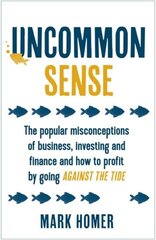 UNCOMMON
SENSE

The popular misconceptions of business, investing and finance and how to profit by going AGAINST THE TIDE

MARK HOMER